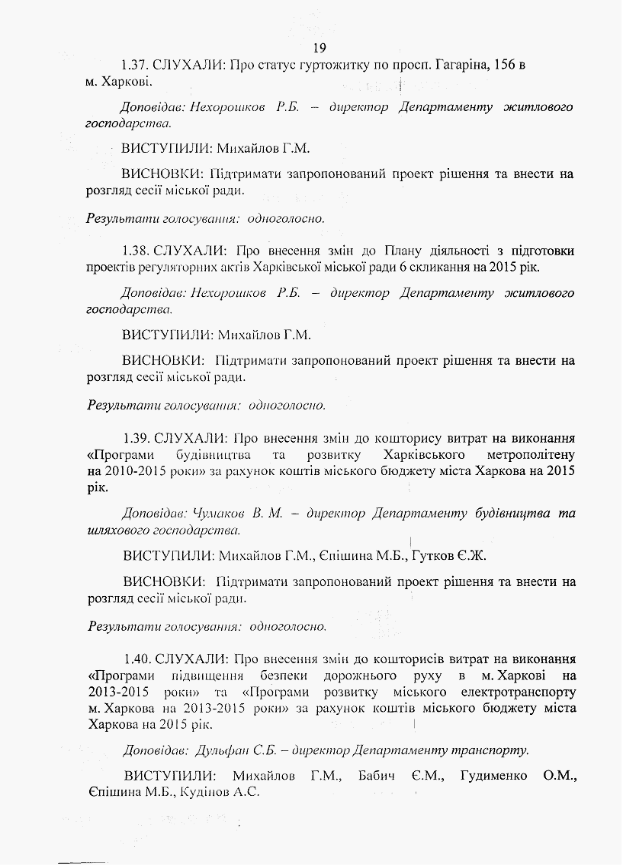 19

1.37. СЛУХАЛИ: Про статус гуртожитку по просп. Гагаріна, 156 в м. Харкові.

Доповідав: Нехорошков Р.Б. – директор Департаменту житлового господарства.

ВИСТУПИЛИ: Михайлов Г.М.

ВИСНОВКИ: Підтримати запропонований проект рішення та внести на розгляд сесії міської ради.

Результати голосування: одноголосно.

1.38. СЛУХАЛИ: Про внесення змін до Плану діяльності з підготовки проектів регуляторних актів Харківської міської ради 6 скликання на 2015 рік.

Доповідав: Нехорошков Р.Б. – директор Департаменту житлового господарства.

ВИСТУПИЛИ: Михайлов Г.М.

ВИСНОВКИ: Підтримати запропонований проект рішення та внести на розгляд сесії міської ради.

Результати голосування: одноголосно.

1.39. СЛУХАЛИ: Про внесення змін до кошторису витрат на виконання «Програми будівництва та розвитку Харківського метрополітену на 2010-2015 роки» за рахунок коштів міського бюджету міста Харкова на 2015 рік.

Доповідав: Чумаков В. М. – директор Департаменту будівництва та шляхового господарства.

ВИСТУПИЛИ: Михайлов Г.М., Єпішина М.Б., Гутков Є.Ж.

ВИСНОВКИ: Підтримати запропонований проект рішення та внести на розгляд сесії міської ради.

Результати голосування: одноголосно.

1.40. СЛУХАЛИ: Про внесення змін до кошторисів витрат на виконання «Програми підвищення безпеки дорожнього руху в м. Харкові на 2013-2015 роки» та «Програми розвитку міського електротранспорту м. Харкова на 2013-2015 роки» за рахунок коштів міського бюджету міста Харкова на 2015 рік.

Доповідав: Дульфан С.Б. – директор Департаменту транспорту.

ВИСТУПИЛИ: Михайлов Г.М., Бабич Є.М., Гудименко О.М., Єпішина М.Б., Кудінов А.С.